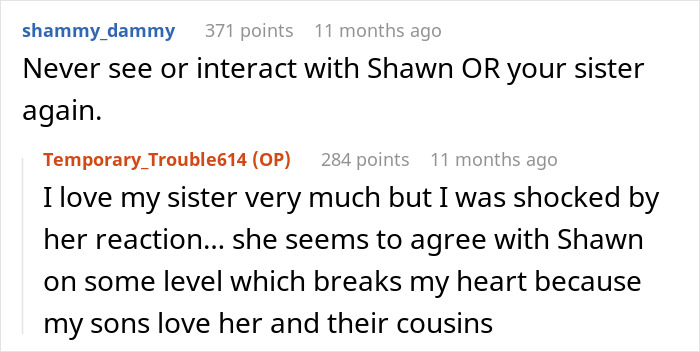 shammy_dammy 371 points 11 months ago

Never see or interact with Shawn OR your sister again.

Temporary_Trouble614 (OP) 284 points 11 months ago

I love my sister very much but I was shocked by her reaction... she seems to agree with Shawn on some level which breaks my heart because my sons love her and their cousins